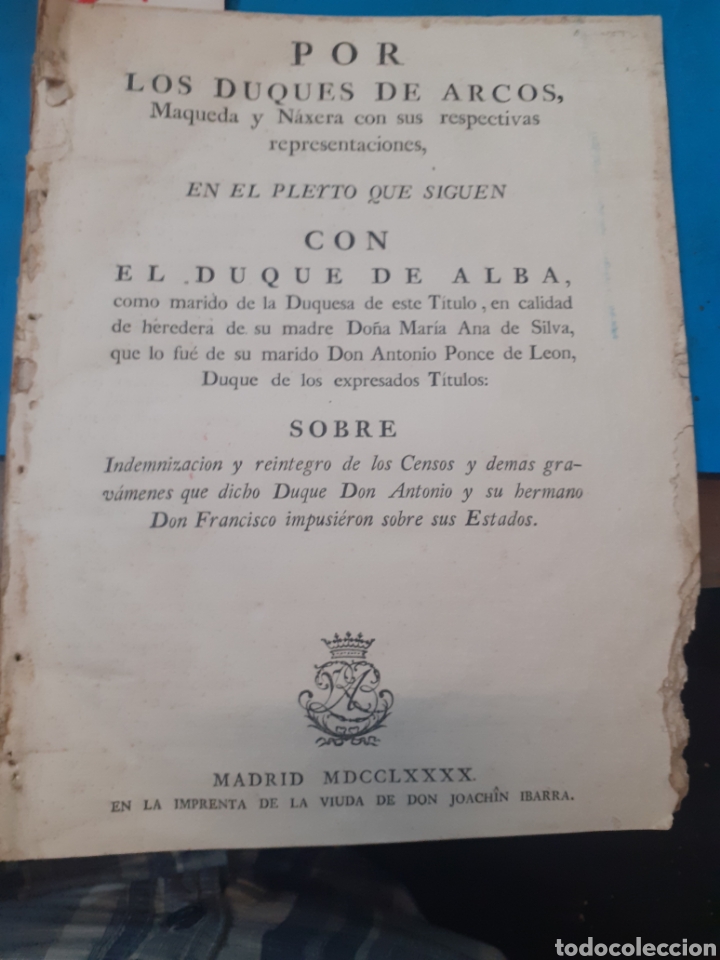 POR
LOS DUQUES DE ARCOS,
Maqueda y Náxera con sus respectivas representaciones,

EN EL PLEYTO QUE SIGUEN

CON
EL DUQUE DE ALBA,
como marido de la Duquesa de este Título, en calidad de heredera de su madre Doña María Ana de Silva, que lo fué de su marido Don Antonio Ponce de Leon, Duque de los expresados Títulos:

SOBRE
Indemnizacion y reintegro de los Censos y demas gravámenes que dicho Duque Don Antonio y su hermano Don Francisco impusiéron sobre sus Estados.

MADRID MDCCLXXXX.
EN LA IMPRENTA DE LA VIUDA DE DON JOACHÎN IBARRA.

todocoleccion